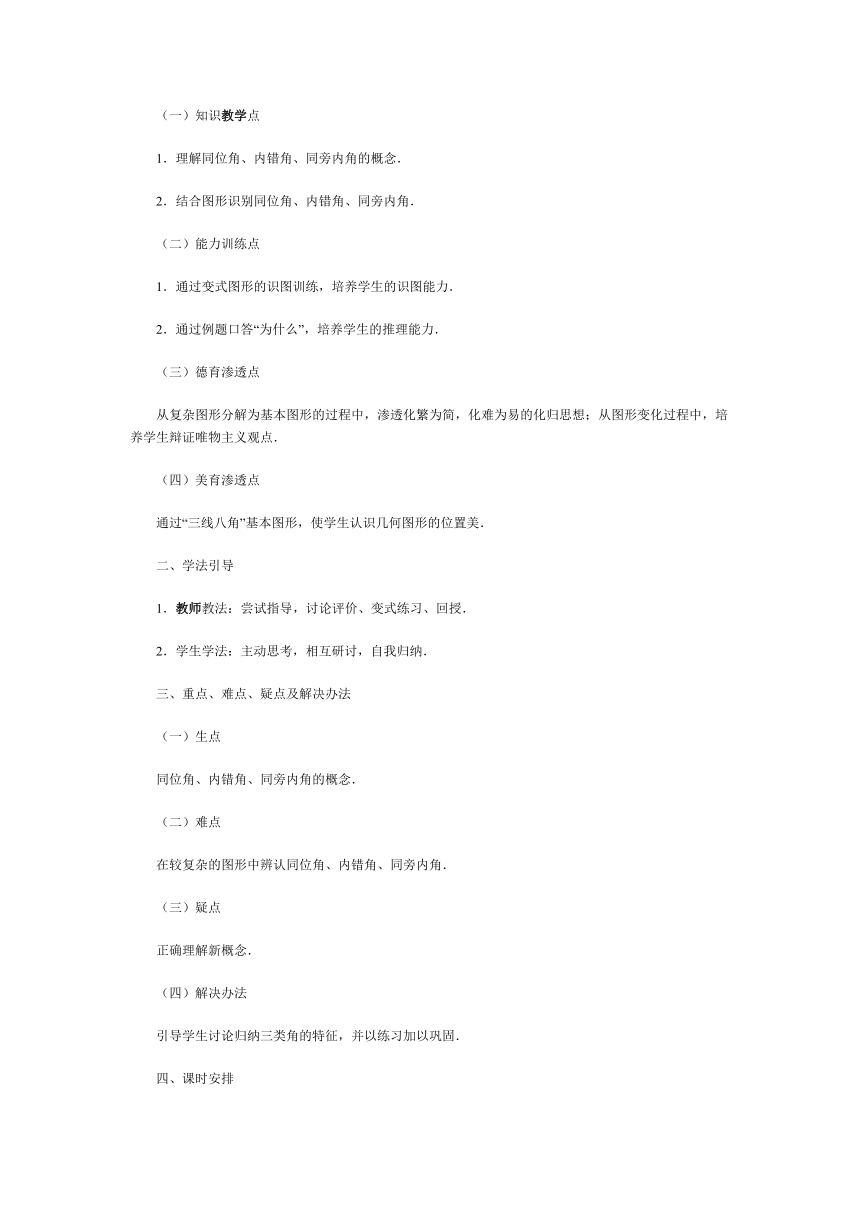 （一）知识教学点

1．理解同位角、内错角、同旁内角的概念．

2．结合图形识别同位角、内错角、同旁内角．

（二）能力训练点

1．通过变式图形的识图训练，培养学生的识图能力．

2．通过例题口答“为什么”，培养学生的推理能力．

（三）德育渗透点

从复杂图形分解为基本图形的过程中，渗透化繁为简，化难为易的化归思想；从图形变化过程中，培养学生辩证唯物主义观点．

（四）美育渗透点

通过“三线八角”基本图形，使学生认识几何图形的位置美．

二、学法引导

1．教师教法：尝试指导，讨论评价、变式练习、回授．

2．学生学法：主动思考，相互研讨，自我归纳．

三、重点、难点、疑点及解决办法

（一）生点

同位角、内错角、同旁内角的概念．

（二）难点

在较复杂的图形中辨认同位角、内错角、同旁内角．

（三）疑点

正确理解新概念．

（四）解决办法

引导学生讨论归纳三类角的特征，并以练习加以巩固．

四、课时安排